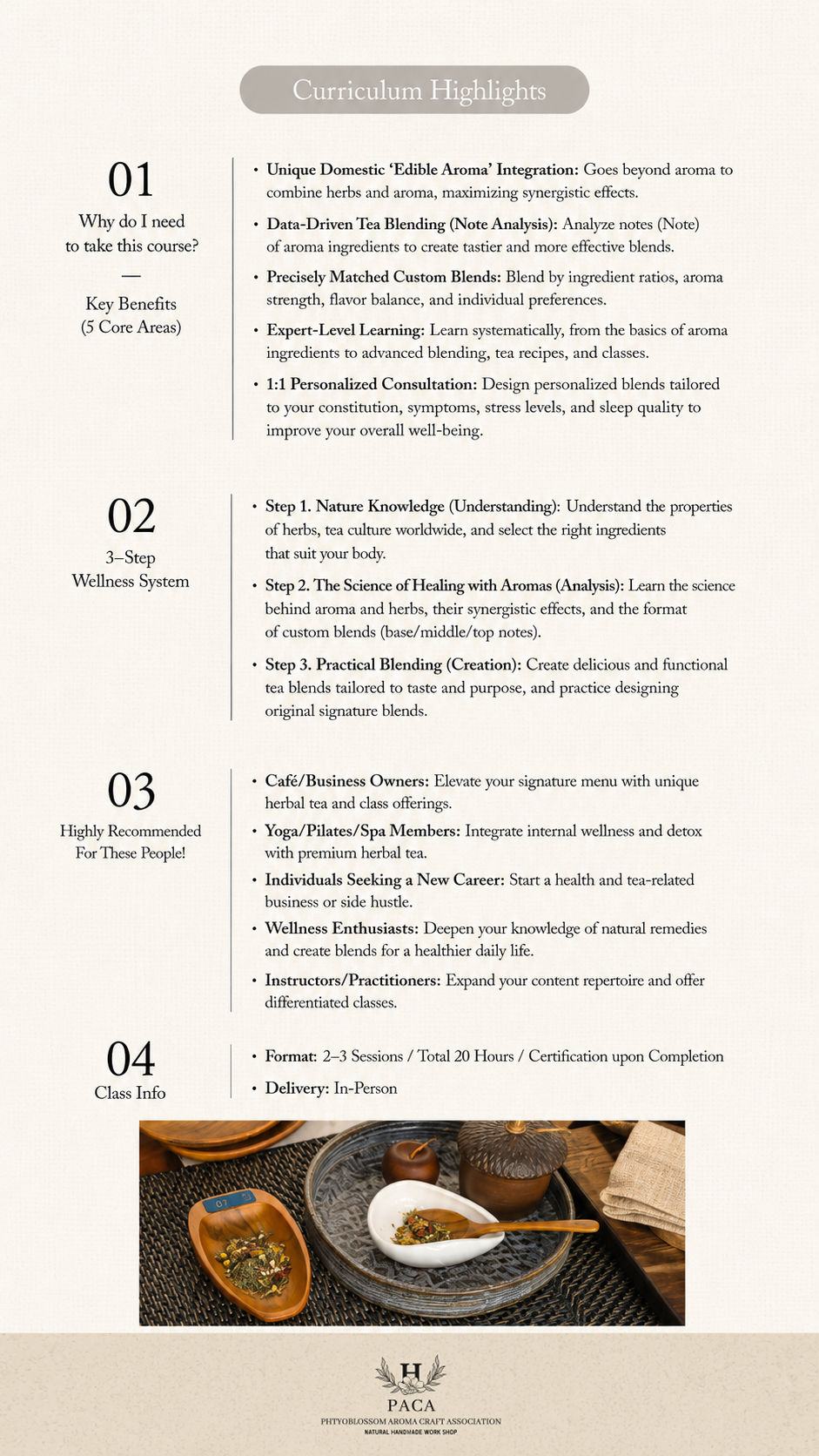 Curriculum Highlights

01
Why do I need
to take this course?
—
Key Benefits
(5 Core Areas)

• Unique Domestic 'Edible Aroma' Integration: Goes beyond aroma to combine herbs and aroma, maximizing synergistic effects.

• Data-Driven Tea Blending (Note Analysis): Analyze notes (Note) of aroma ingredients to create tastier and more effective blends.

• Precisely Matched Custom Blends: Blend by ingredient ratios, aroma strength, flavor balance, and individual preferences.

• Expert-Level Learning: Learn systematically, from the basics of aroma ingredients to advanced blending, tea recipes, and classes.

• 1:1 Personalized Consultation: Design personalized blends tailored to your constitution, symptoms, stress levels, and sleep quality to improve your overall well-being.

02
3–Step
Wellness System

• Step 1. Nature Knowledge (Understanding): Understand the properties of herbs, tea culture worldwide, and select the right ingredients that suit your body.

• Step 2. The Science of Healing with Aromas (Analysis): Learn the science behind aroma and herbs, their synergistic effects, and the format of custom blends (base/middle/top notes).

• Step 3. Practical Blending (Creation): Create delicious and functional tea blends tailored to taste and purpose, and practice designing original signature blends.

03
Highly Recommended
For These People!

• Café/Business Owners: Elevate your signature menu with unique herbal tea and class offerings.

• Yoga/Pilates/Spa Members: Integrate internal wellness and detox with premium herbal tea.

• Individuals Seeking a New Career: Start a health and tea-related business or side hustle.

• Wellness Enthusiasts: Deepen your knowledge of natural remedies and create blends for a healthier daily life.

• Instructors/Practitioners: Expand your content repertoire and offer differentiated classes.

04
Class Info

• Format: 2–3 Sessions / Total 20 Hours / Certification upon Completion

• Delivery: In-Person

H
PACA
PHTYOBLOSSOM AROMA CRAFT ASSOCIATION
NATURAL HANDMADE WORK SHOP